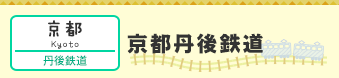 京都
Kyoto
丹後鉄道

京都丹後鉄道